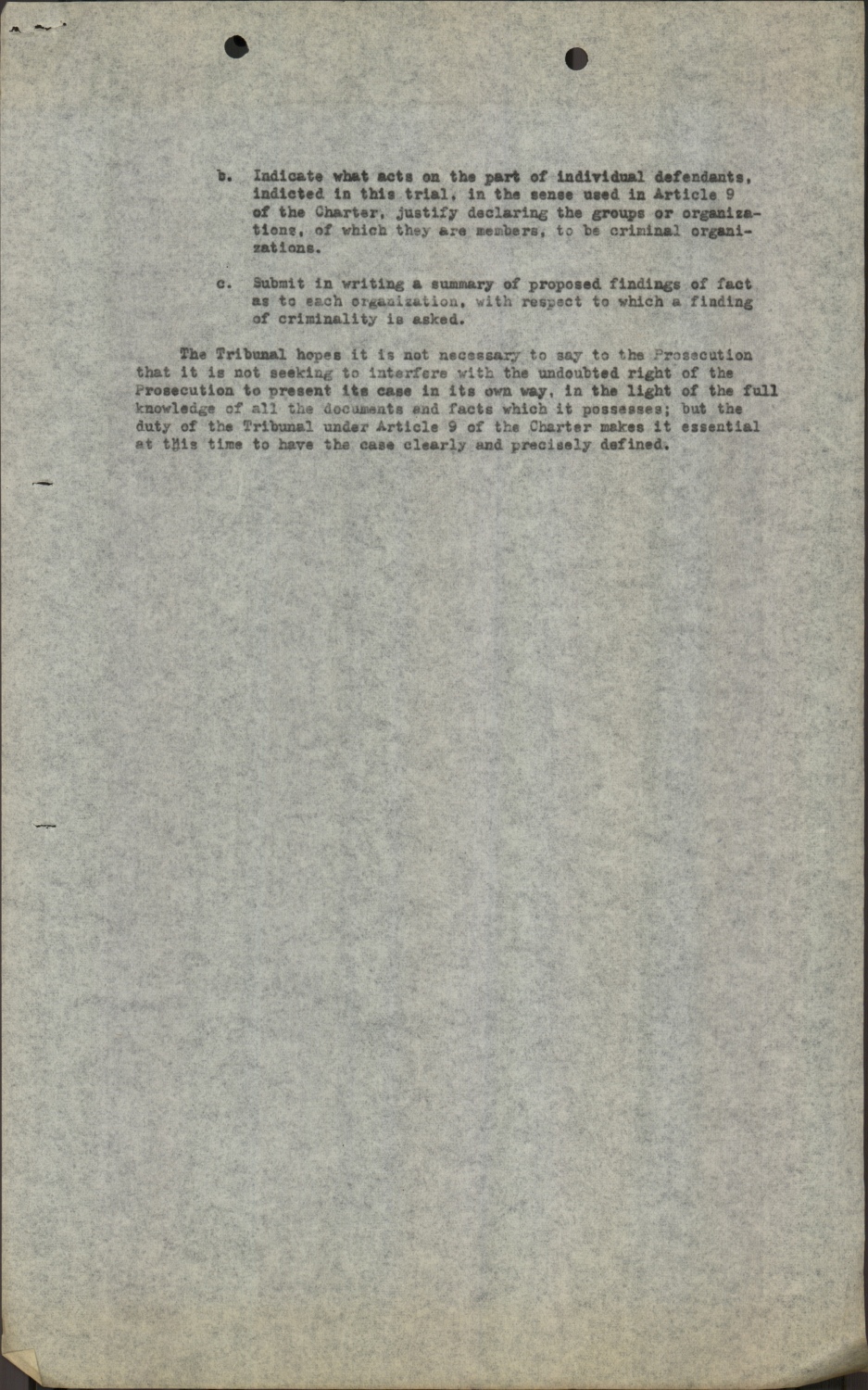 b. Indicate what acts on the part of individual defendants, indicted in this trial, in the sense used in Article 9 of the Charter, justify declaring the groups or organizations, of which they are members, to be criminal organizations.

c. Submit in writing a summary of proposed findings of fact as to each organization, with respect to which a finding of criminality is asked.

The Tribunal hopes it is not necessary to say to the Prosecution that it is not seeking to interfere with the undoubted right of the Prosecution to present its case in its own way, in the light of the full knowledge of all the documents and facts which it possesses; but the duty of the Tribunal under Article 9 of the Charter makes it essential at this time to have the case clearly and precisely defined.